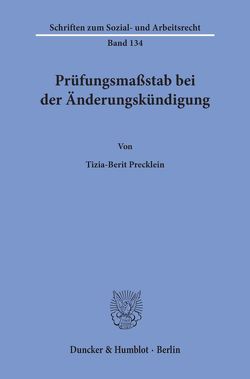 Schriften zum Sozial- und Arbeitsrecht

Band 134

Prüfungsmaßstab bei der Änderungskündigung

Von

Tizia-Berit Precklein

Duncker & Humblot · Berlin